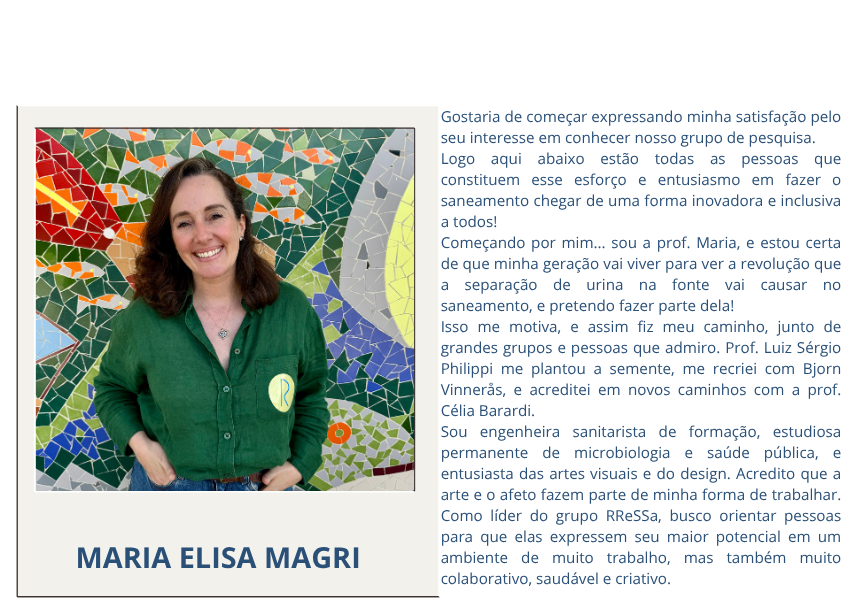 MARIA ELISA MAGRI

Gostaria de começar expressando minha satisfação pelo seu interesse em conhecer nosso grupo de pesquisa.
Logo aqui abaixo estão todas as pessoas que constituem esse esforço e entusiasmo em fazer o saneamento chegar de uma forma inovadora e inclusiva a todos!
Começando por mim... sou a prof. Maria, e estou certa de que minha geração vai viver para ver a revolução que a separação de urina na fonte vai causar no saneamento, e pretendo fazer parte dela!
Isso me motiva, e assim fiz meu caminho, junto de grandes grupos e pessoas que admiro. Prof. Luiz Sérgio Philippi me plantou a semente, me recriei com Bjorn Vinnerås, e acreditei em novos caminhos com a prof. Célia Barardi.
Sou engenheira sanitarista de formação, estudiosa permanente de microbiologia e saúde pública, e entusiasta das artes visuais e do design. Acredito que a arte e o afeto fazem parte de minha forma de trabalhar. Como líder do grupo RReSSa, busco orientar pessoas para que elas expressem seu maior potencial em um ambiente de muito trabalho, mas também muito colaborativo, saudável e criativo.